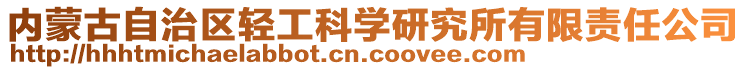 内蒙古自治区轻工科学研究所有限责任公司
http://hhhtmichaelabbot.cn.coovee.com